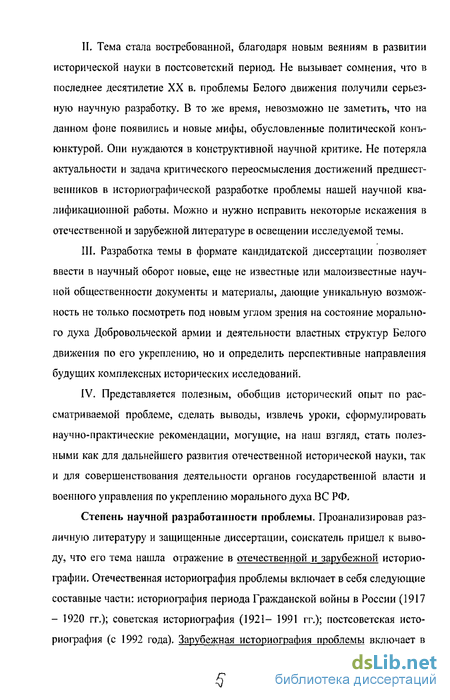 II. Тема стала востребованной, благодаря новым веяниям в развитии исторической науки в постсоветский период. Не вызывает сомнения, что в последнее десятилетие XX в. проблемы Белого движения получили серьезную научную разработку. В то же время, невозможно не заметить, что на данном фоне появились и новые мифы, обусловленные политической конъюнктурой. Они нуждаются в конструктивной научной критике. Не потеряла актуальности и задача критического переосмысления достижений предшественников в историографической разработке проблемы нашей научной квалификационной работы. Можно и нужно исправить некоторые искажения в отечественной и зарубежной литературе в освещении исследуемой темы.

III. Разработка темы в формате кандидатской диссертации позволяет ввести в научный оборот новые, еще не известные или малоизвестные научной общественности документы и материалы, дающие уникальную возможность не только посмотреть под новым углом зрения на состояние морального духа Добровольческой армии и деятельности властных структур Белого движения по его укреплению, но и определить перспективные направления будущих комплексных исторических исследований.

IV. Представляется полезным, обобщив исторический опыт по рассматриваемой проблеме, сделать выводы, извлечь уроки, сформулировать научно-практические рекомендации, могущие, на наш взгляд, стать полезными как для дальнейшего развития отечественной исторической науки, так и для совершенствования деятельности органов государственной власти и военного управления по укреплению морального духа ВС РФ.

Степень научной разработанности проблемы. Проанализировав различную литературу и защищенные диссертации, соискатель пришел к выводу, что его тема нашла отражение в отечественной и зарубежной историографии. Отечественная историография проблемы включает в себя следующие составные части: историография периода Гражданской войны в России (1917 – 1920 гг.); советская историография (1921– 1991 гг.); постсоветская историография (с 1992 года). Зарубежная историография проблемы включает в

5

dsLib.net
библиотека диссертаций